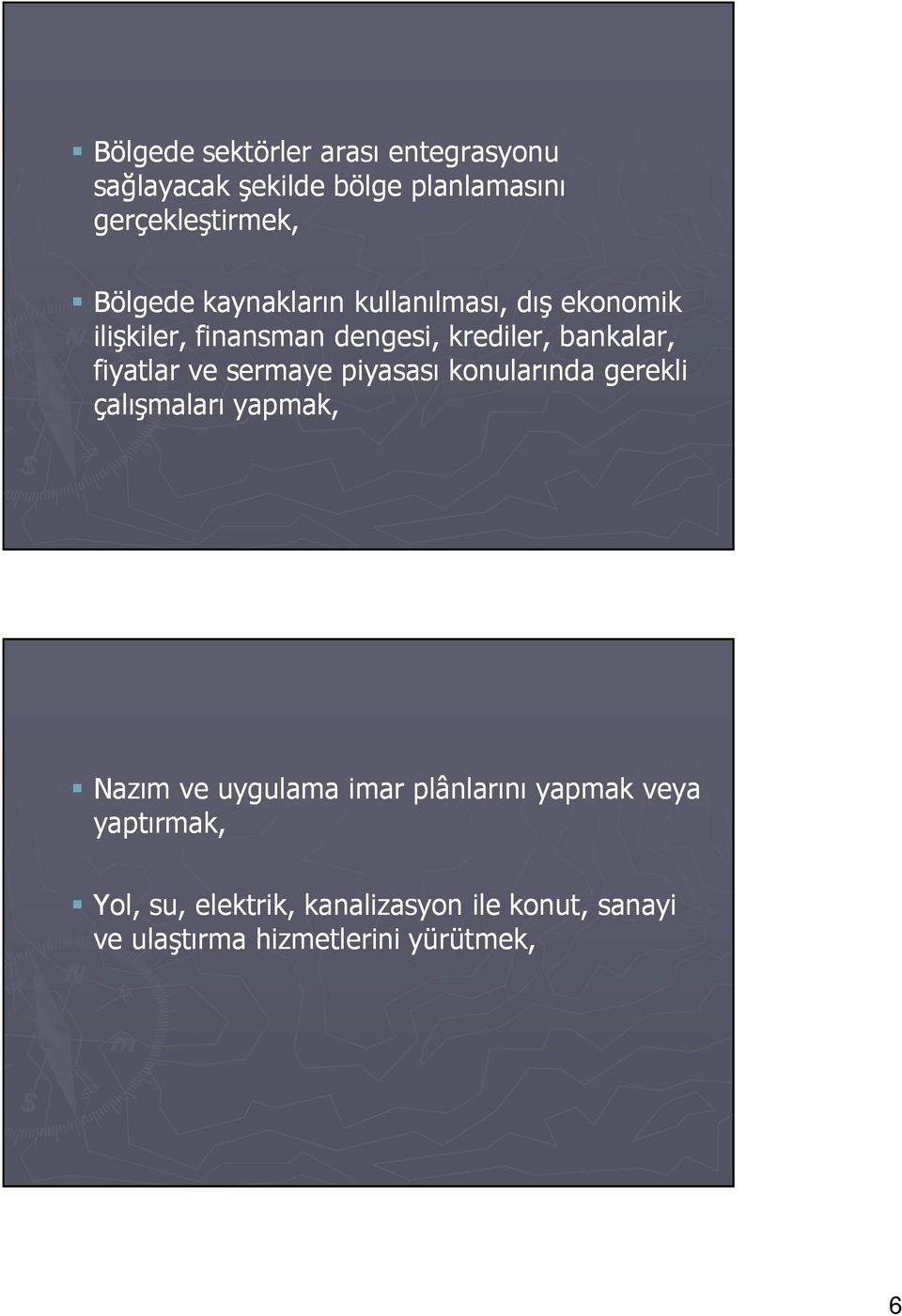 Bölgede sektörler arası entegrasyonu sağlayacak şekilde bölge planlamasını gerçekleştirmek,

Bölgede kaynakların kullanılması, dış ekonomik ilişkiler, finansman dengesi, krediler, bankalar, fiyatlar ve sermaye piyasası konularında gerekli çalışmaları yapmak,

Nazım ve uygulama imar plânlarını yapmak veya yaptırmak,

Yol, su, elektrik, kanalizasyon ile konut, sanayi ve ulaştırma hizmetlerini yürütmek,

6